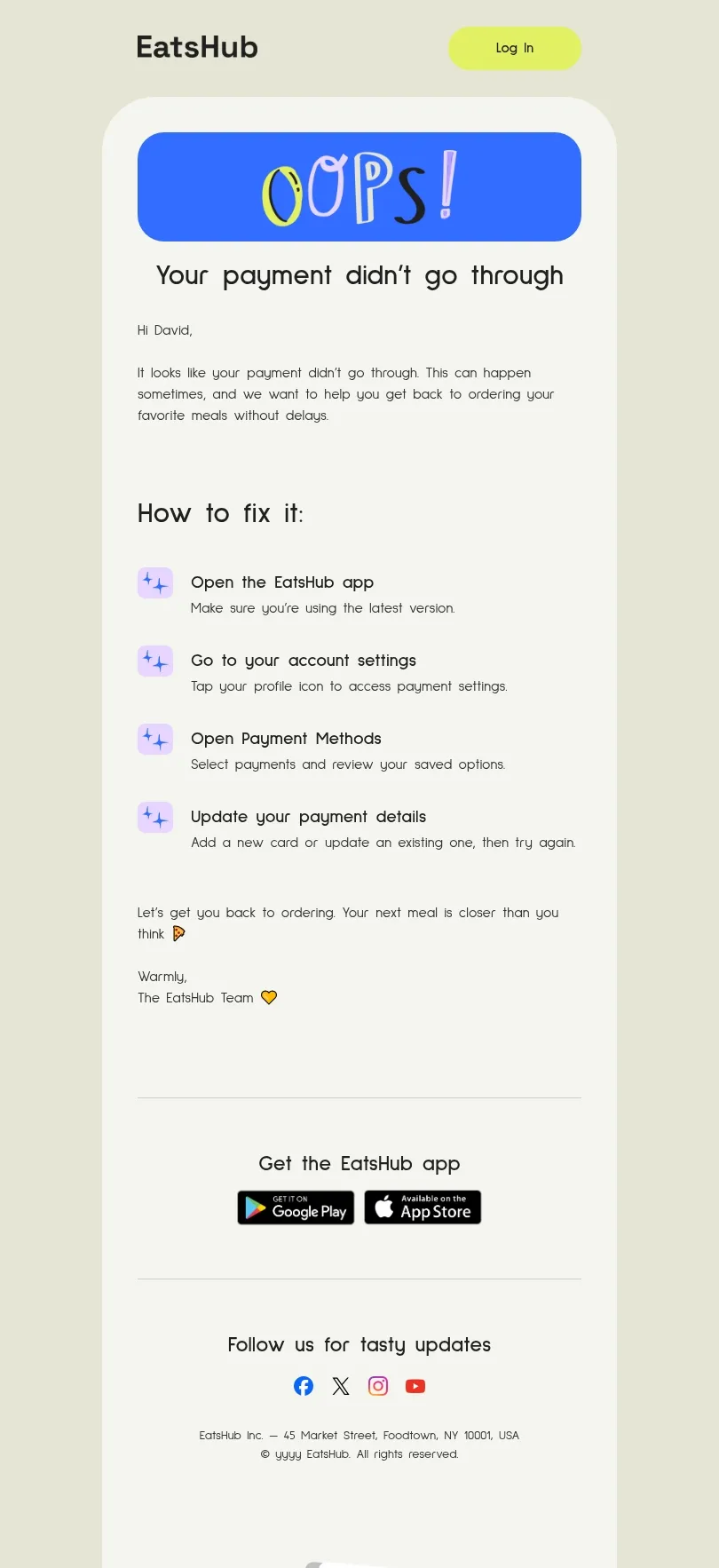 EatsHub

Log In

OOPS!

Your payment didn't go through

Hi David,

It looks like your payment didn't go through. This can happen sometimes, and we want to help you get back to ordering your favorite meals without delays.

How to fix it:

Open the EatsHub app
Make sure you're using the latest version.

Go to your account settings
Tap your profile icon to access payment settings.

Open Payment Methods
Select payments and review your saved options.

Update your payment details
Add a new card or update an existing one, then try again.

Let's get you back to ordering. Your next meal is closer than you think 🍕

Warmly,
The EatsHub Team 💛

Get the EatsHub app

GET IT ON Google Play

Available on the App Store

Follow us for tasty updates

EatsHub Inc. — 45 Market Street, Foodtown, NY 10001, USA
© yyyy EatsHub. All rights reserved.